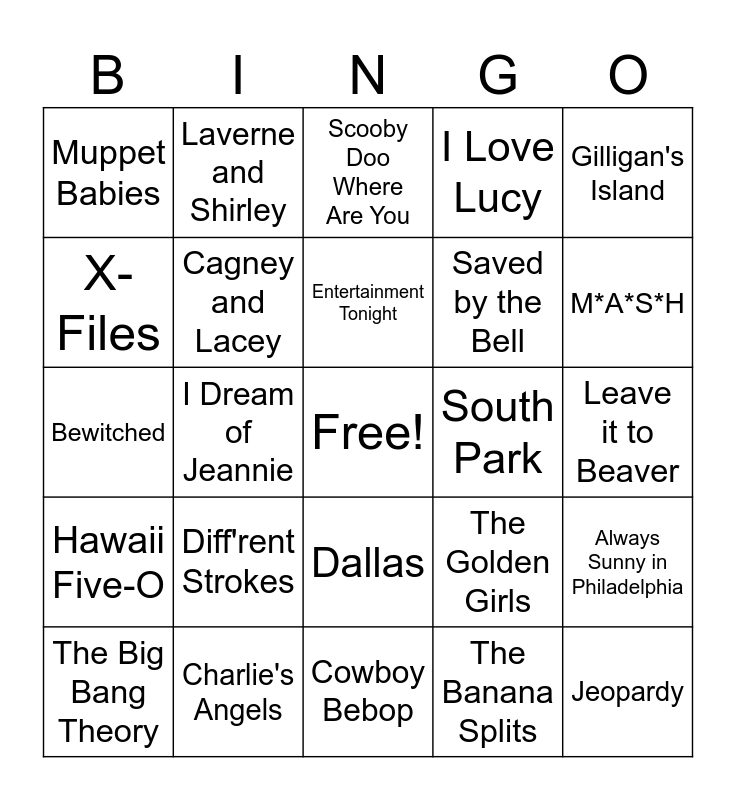 | B | I | N | G | O |
|---|---|---|---|---|
| Muppet Babies | Laverne and Shirley | Scooby Doo Where Are You | I Love Lucy | Gilligan's Island |
| X-Files | Cagney and Lacey | Entertainment Tonight | Saved by the Bell | M*A*S*H |
| Bewitched | I Dream of Jeannie | Free! | South Park | Leave it to Beaver |
| Hawaii Five-O | Diff'rent Strokes | Dallas | The Golden Girls | Always Sunny in Philadelphia |
| The Big Bang Theory | Charlie's Angels | Cowboy Bebop | The Banana Splits | Jeopardy |